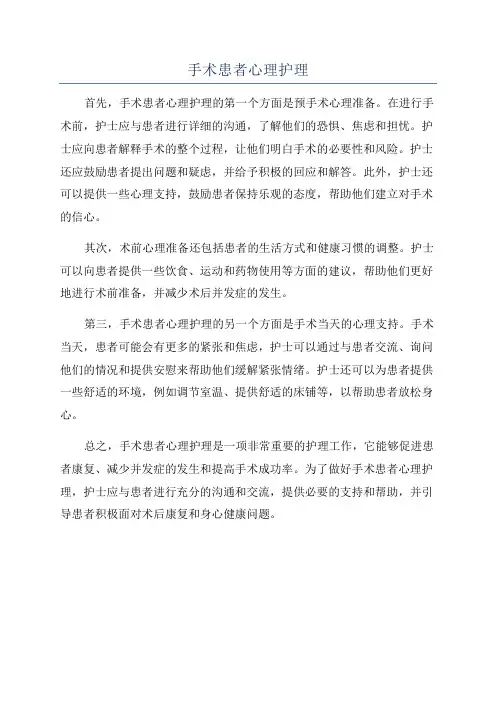 手术患者心理护理

首先，手术患者心理护理的第一个方面是预手术心理准备。在进行手术前，护士应与患者进行详细的沟通，了解他们的恐惧、焦虑和担忧。护士应向患者解释手术的整个过程，让他们明白手术的必要性和风险。护士还应鼓励患者提出问题和疑虑，并给予积极的回应和解答。此外，护士还可以提供一些心理支持，鼓励患者保持乐观的态度，帮助他们建立对手术的信心。

其次，术前心理准备还包括患者的生活方式和健康习惯的调整。护士可以向患者提供一些饮食、运动和药物使用等方面的建议，帮助他们更好地进行术前准备，并减少术后并发症的发生。

第三，手术患者心理护理的另一个方面是手术当天的心理支持。手术当天，患者可能会有更多的紧张和焦虑，护士可以通过与患者交流、询问他们的情况和提供安慰来帮助他们缓解紧张情绪。护士还可以为患者提供一些舒适的环境，例如调节室温、提供舒适的床铺等，以帮助患者放松身心。

总之，手术患者心理护理是一项非常重要的护理工作，它能够促进患者康复、减少并发症的发生和提高手术成功率。为了做好手术患者心理护理，护士应与患者进行充分的沟通和交流，提供必要的支持和帮助，并引导患者积极面对术后康复和身心健康问题。